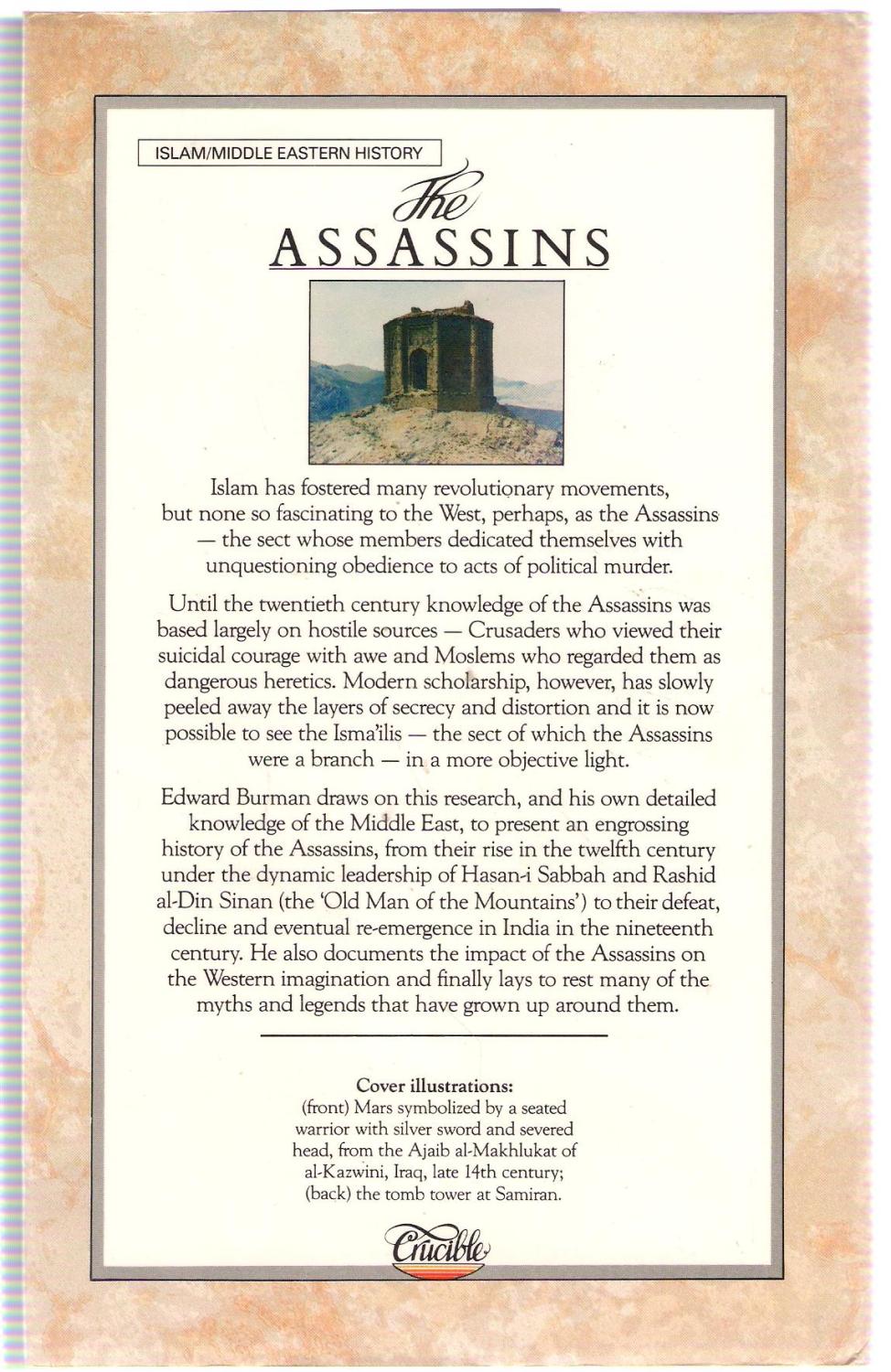 ISLAM/MIDDLE EASTERN HISTORY

The
ASSASSINS

Islam has fostered many revolutionary movements, but none so fascinating to the West, perhaps, as the Assassins — the sect whose members dedicated themselves with unquestioning obedience to acts of political murder.

Until the twentieth century knowledge of the Assassins was based largely on hostile sources — Crusaders who viewed their suicidal courage with awe and Moslems who regarded them as dangerous heretics. Modern scholarship, however, has slowly peeled away the layers of secrecy and distortion and it is now possible to see the Isma'ilis — the sect of which the Assassins were a branch — in a more objective light.

Edward Burman draws on this research, and his own detailed knowledge of the Middle East, to present an engrossing history of the Assassins, from their rise in the twelfth century under the dynamic leadership of Hasan-i Sabbah and Rashid al-Din Sinan (the 'Old Man of the Mountains') to their defeat, decline and eventual re-emergence in India in the nineteenth century. He also documents the impact of the Assassins on the Western imagination and finally lays to rest many of the myths and legends that have grown up around them.

Cover illustrations:
(front) Mars symbolized by a seated warrior with silver sword and severed head, from the Ajaib al-Makhlukat of al-Kazwini, Iraq, late 14th century; (back) the tomb tower at Samiran.

Crucible